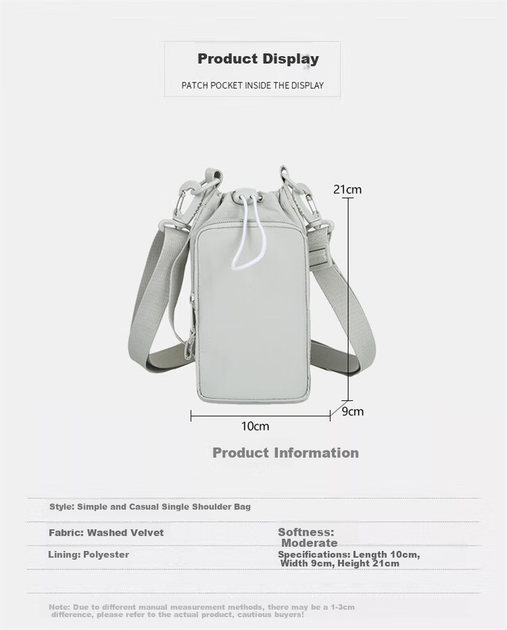 Product Display

PATCH POCKET INSIDE THE DISPLAY

21cm

9cm

10cm

Product Information

Style: Simple and Casual Single Shoulder Bag

Fabric: Washed Velvet

Softness: Moderate

Lining: Polyester

Specifications: Length 10cm, Width 9cm, Height 21cm

Note: Due to different manual measurement methods, there may be a 1-3cm difference, please refer to the actual product, cautious buyers!